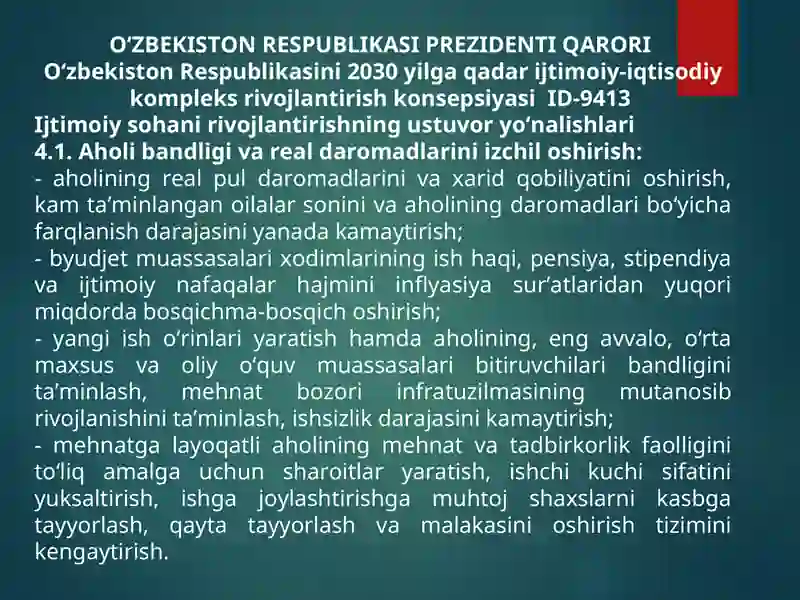 O‘ZBEKISTON RESPUBLIKASI PREZIDENTI QARORI
O‘zbekiston Respublikasini 2030 yilga qadar ijtimoiy-iqtisodiy kompleks rivojlantirish konsepsiyasi ID-9413
Ijtimoiy sohani rivojlantirishning ustuvor yo‘nalishlari
4.1. Aholi bandligi va real daromadlarini izchil oshirish:
- aholining real pul daromadlarini va xarid qobiliyatini oshirish, kam ta’minlangan oilalar sonini va aholining daromadlari bo‘yicha farqlanish darajasini yanada kamaytirish;
- byudjet muassasalari xodimlarining ish haqi, pensiya, stipendiya va ijtimoiy nafaqalar hajmini inflyasiya sur’atlaridan yuqori miqdorda bosqichma-bosqich oshirish;
- yangi ish o‘rinlari yaratish hamda aholining, eng avvalo, o‘rta maxsus va oliy o‘quv muassasalari bitiruvchilari bandligini ta'minlash, mehnat bozori infratuzilmasining mutanosib rivojlanishini ta’minlash, ishsizlik darajasini kamaytirish;
- mehnatga layoqatli aholining mehnat va tadbirkorlik faolligini to‘liq amalga uchun sharoitlar yaratish, ishchi kuchi sifatini yuksaltirish, ishga joylashtirishga muhtoj shaxslarni kasbga tayyorlash, qayta tayyorlash va malakasini oshirish tizimini kengaytirish.